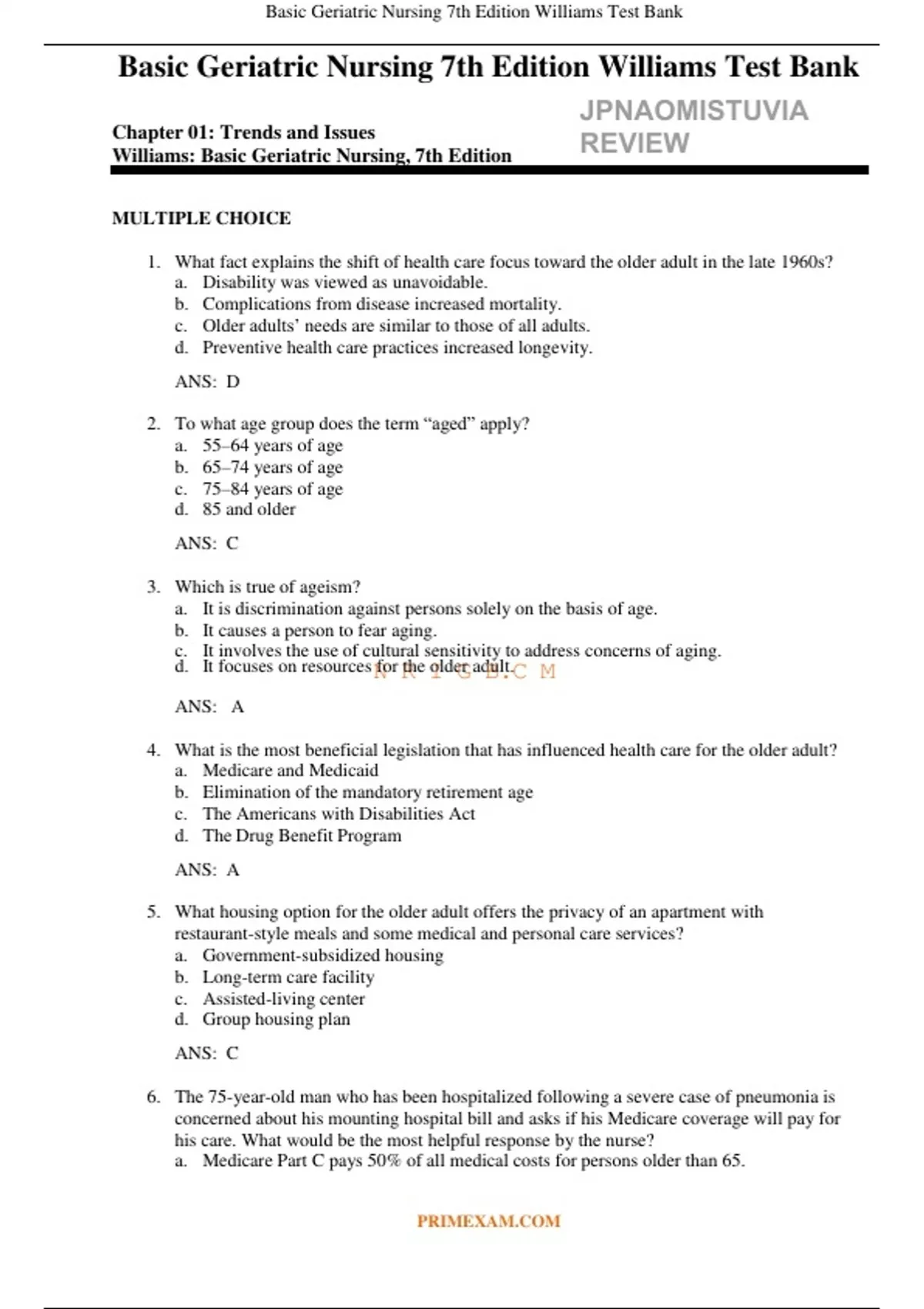 Basic Geriatric Nursing 7th Edition Williams Test Bank

Basic Geriatric Nursing 7th Edition Williams Test Bank

JPNAOMISTUVIA REVIEW

Chapter 01: Trends and Issues
Williams: Basic Geriatric Nursing, 7th Edition

MULTIPLE CHOICE

1. What fact explains the shift of health care focus toward the older adult in the late 1960s?
a. Disability was viewed as unavoidable.
b. Complications from disease increased mortality.
c. Older adults' needs are similar to those of all adults.
d. Preventive health care practices increased longevity.

ANS: D

2. To what age group does the term "aged" apply?
a. 55–64 years of age
b. 65–74 years of age
c. 75–84 years of age
d. 85 and older

ANS: C

3. Which is true of ageism?
a. It is discrimination against persons solely on the basis of age.
b. It causes a person to fear aging.
c. It involves the use of cultural sensitivity to address concerns of aging.
d. It focuses on resources for the older adult.

N R I G B.C M

ANS: A

4. What is the most beneficial legislation that has influenced health care for the older adult?
a. Medicare and Medicaid
b. Elimination of the mandatory retirement age
c. The Americans with Disabilities Act
d. The Drug Benefit Program

ANS: A

5. What housing option for the older adult offers the privacy of an apartment with restaurant-style meals and some medical and personal care services?
a. Government-subsidized housing
b. Long-term care facility
c. Assisted-living center
d. Group housing plan

ANS: C

6. The 75-year-old man who has been hospitalized following a severe case of pneumonia is concerned about his mounting hospital bill and asks if his Medicare coverage will pay for his care. What would be the most helpful response by the nurse?
a. Medicare Part C pays 50% of all medical costs for persons older than 65.

PRIMEXAM.COM